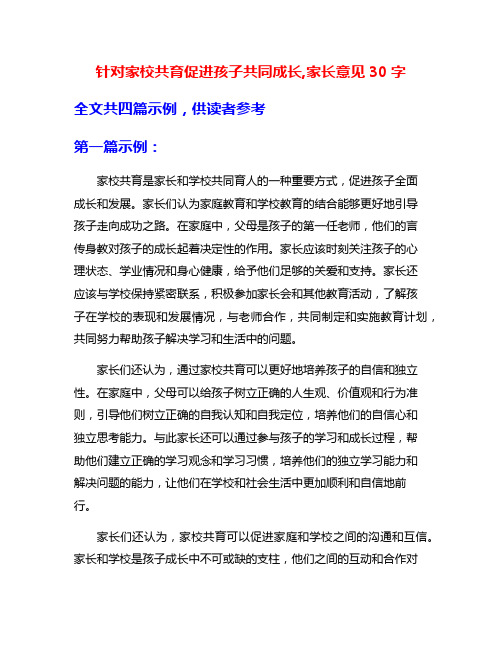 针对家校共育促进孩子共同成长,家长意见 30 字

全文共四篇示例，供读者参考

第一篇示例：

家校共育是家长和学校共同育人的一种重要方式，促进孩子全面成长和发展。家长们认为家庭教育和学校教育的结合能够更好地引导孩子走向成功之路。在家庭中，父母是孩子的第一任老师，他们的言传身教对孩子的成长起着决定性的作用。家长应该时刻关注孩子的心理状态、学业情况和身心健康，给予他们足够的关爱和支持。家长还应该与学校保持紧密联系，积极参加家长会和其他教育活动，了解孩子在学校的表现和发展情况，与老师合作，共同制定和实施教育计划，共同努力帮助孩子解决学习和生活中的问题。

家长们还认为，通过家校共育可以更好地培养孩子的自信和独立性。在家庭中，父母可以给孩子树立正确的人生观、价值观和行为准则，引导他们树立正确的自我认知和自我定位，培养他们的自信心和独立思考能力。与此家长还可以通过参与孩子的学习和成长过程，帮助他们建立正确的学习观念和学习习惯，培养他们的独立学习能力和解决问题的能力，让他们在学校和社会生活中更加顺利和自信地前行。

家长们还认为，家校共育可以促进家庭和学校之间的沟通和互信。家长和学校是孩子成长中不可或缺的支柱，他们之间的互动和合作对